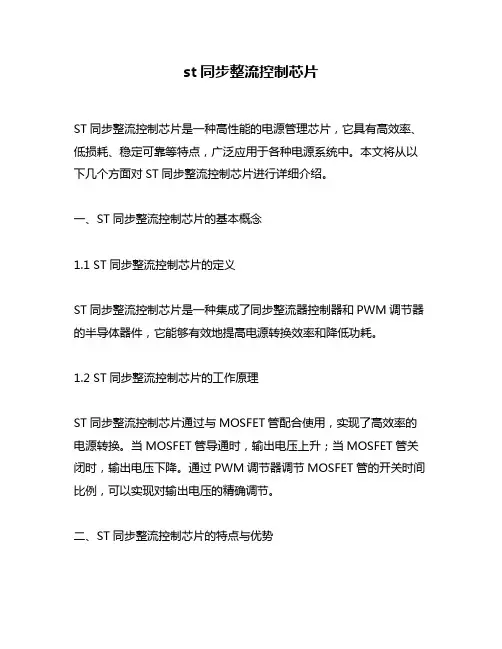 st 同步整流控制芯片

ST 同步整流控制芯片是一种高性能的电源管理芯片，它具有高效率、低损耗、稳定可靠等特点，广泛应用于各种电源系统中。本文将从以下几个方面对 ST 同步整流控制芯片进行详细介绍。

一、ST 同步整流控制芯片的基本概念

1.1 ST 同步整流控制芯片的定义

ST 同步整流控制芯片是一种集成了同步整流器控制器和 PWM 调节器的半导体器件，它能够有效地提高电源转换效率和降低功耗。

1.2 ST 同步整流控制芯片的工作原理

ST 同步整流控制芯片通过与 MOSFET 管配合使用，实现了高效率的电源转换。当 MOSFET 管导通时，输出电压上升；当 MOSFET 管关闭时，输出电压下降。通过 PWM 调节器调节 MOSFET 管的开关时间比例，可以实现对输出电压的精确调节。

二、ST 同步整流控制芯片的特点与优势